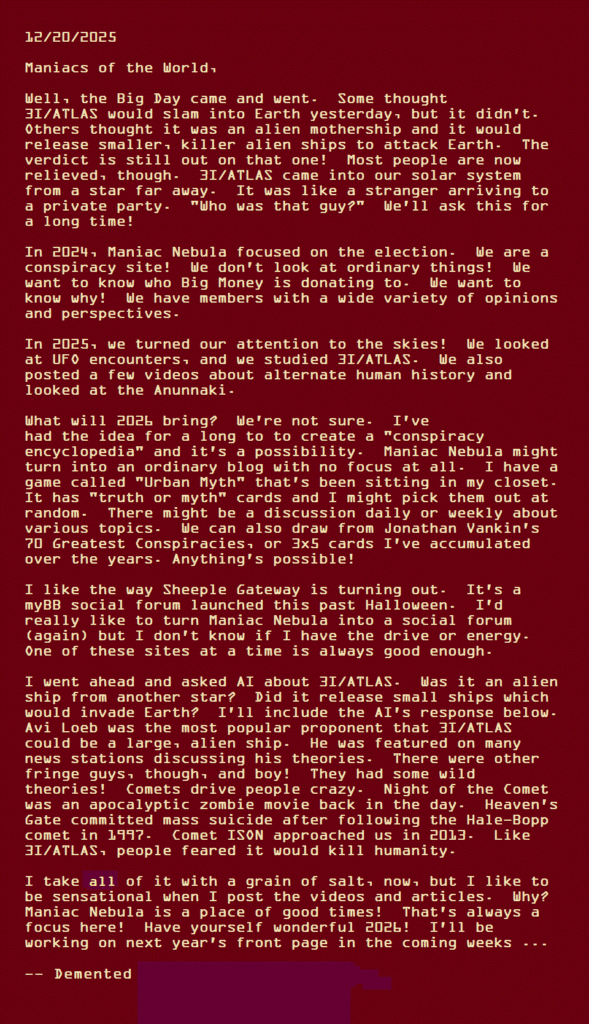 12/20/2025

Maniacs of the World,

Well, the Big Day came and went. Some thought 3I/ATLAS would slam into Earth yesterday, but it didn't. Others thought it was an alien mothership and it would release smaller, killer alien ships to attack Earth. The verdict is still out on that one! Most people are now relieved, though. 3I/ATLAS came into our solar system from a star far away. It was like a stranger arriving to a private party. "Who was that guy?" We'll ask this for a long time!

In 2024, Maniac Nebula focused on the election. We are a conspiracy site! We don't look at ordinary things! We want to know who Big Money is donating to. We want to know why! We have members with a wide variety of opinions and perspectives.

In 2025, we turned our attention to the skies! We looked at UFO encounters, and we studied 3I/ATLAS. We also posted a few videos about alternate human history and looked at the Anunnaki.

What will 2026 bring? We're not sure. I've had the idea for a long to to create a "conspiracy encyclopedia" and it's a possibility. Maniac Nebula might turn into an ordinary blog with no focus at all. I have a game called "Urban Myth" that's been sitting in my closet. It has "truth or myth" cards and I might pick them out at random. There might be a discussion daily or weekly about various topics. We can also draw from Jonathan Vankin's 70 Greatest Conspiracies, or 3x5 cards I've accumulated over the years. Anything's possible!

I like the way Sheeple Gateway is turning out. It's a myBB social forum launched this past Halloween. I'd really like to turn Maniac Nebula into a social forum (again) but I don't know if I have the drive or energy. One of these sites at a time is always good enough.

I went ahead and asked AI about 3I/ATLAS. Was it an alien ship from another star? Did it release small ships which would invade Earth? I'll include the AI's response below. Avi Loeb was the most popular proponent that 3I/ATLAS could be a large, alien ship. He was featured on many news stations discussing his theories. There were other fringe guys, though, and boy! They had some wild theories! Comets drive people crazy. Night of the Comet was an apocalyptic zombie movie back in the day. Heaven's Gate committed mass suicide after following the Hale-Bopp comet in 1997. Comet ISON approached us in 2013. Like 3I/ATLAS, people feared it would kill humanity.

I take all of it with a grain of salt, now, but I like to be sensational when I post the videos and articles. Why? Maniac Nebula is a place of good times! That's always a focus here! Have yourself wonderful 2026! I'll be working on next year's front page in the coming weeks ...

-- Demented